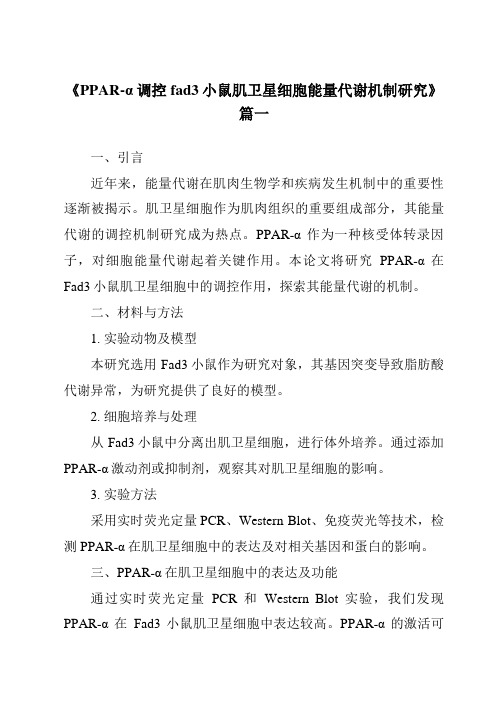 《PPAR-α 调控 fad3 小鼠肌卫星细胞能量代谢机制研究》篇一

一、引言

近年来，能量代谢在肌肉生物学和疾病发生机制中的重要性逐渐被揭示。肌卫星细胞作为肌肉组织的重要组成部分，其能量代谢的调控机制研究成为热点。PPAR-α 作为一种核受体转录因子，对细胞能量代谢起着关键作用。本论文将研究 PPAR-α 在 Fad3 小鼠肌卫星细胞中的调控作用，探索其能量代谢的机制。

二、材料与方法

1. 实验动物及模型

本研究选用 Fad3 小鼠作为研究对象，其基因突变导致脂肪酸代谢异常，为研究提供了良好的模型。

2. 细胞培养与处理

从 Fad3 小鼠中分离出肌卫星细胞，进行体外培养。通过添加 PPAR-α 激动剂或抑制剂，观察其对肌卫星细胞的影响。

3. 实验方法

采用实时荧光定量 PCR、Western Blot、免疫荧光等技术，检测 PPAR-α 在肌卫星细胞中的表达及对相关基因和蛋白的影响。

三、PPAR-α 在肌卫星细胞中的表达及功能

通过实时荧光定量 PCR 和 Western Blot 实验，我们发现 PPAR-α 在 Fad3 小鼠肌卫星细胞中表达较高。PPAR-α 的激活可